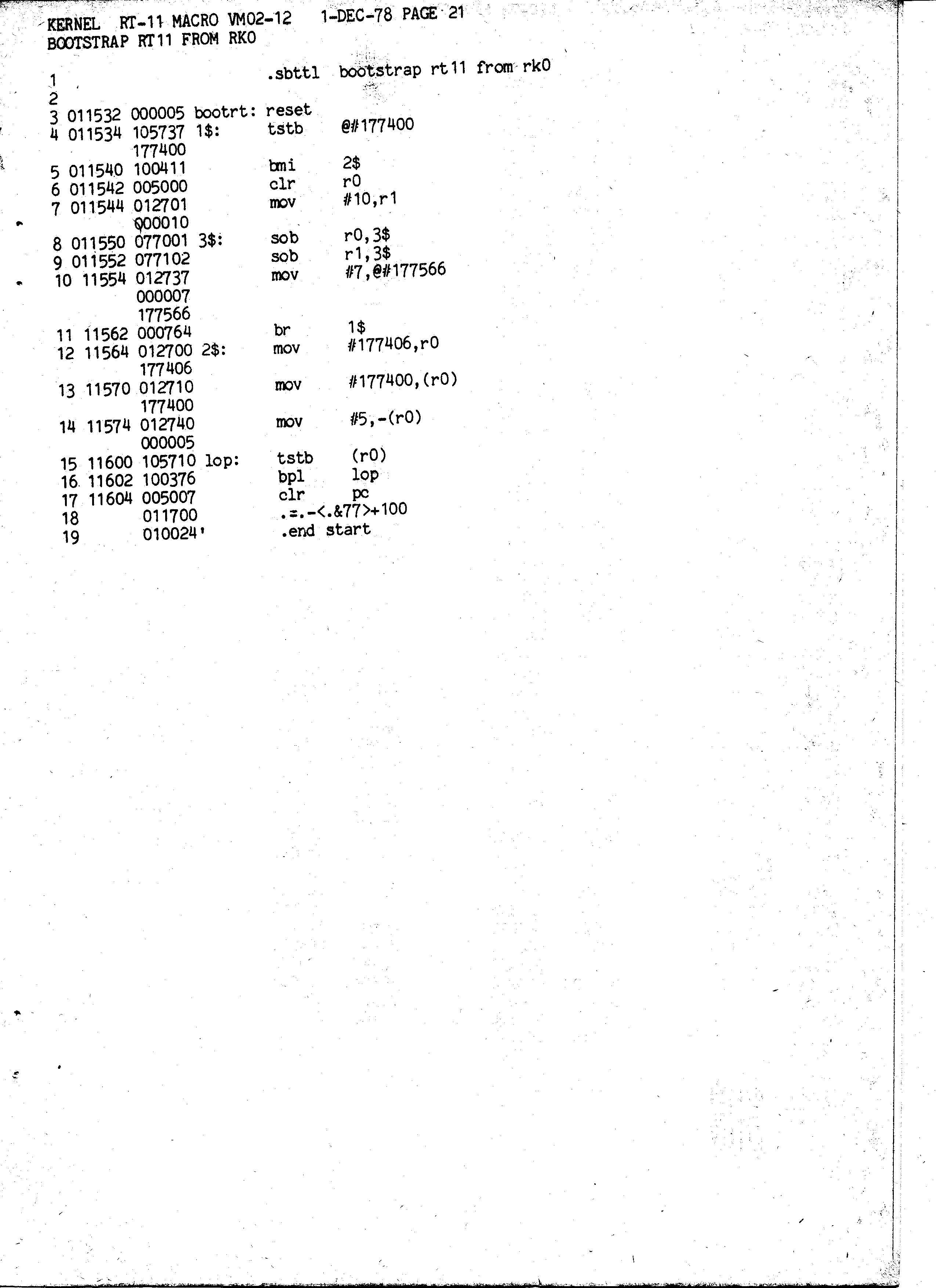 KERNEL RT-11 MACRO VM02-12 1-DEC-78 PAGE 21
BOOTSTRAP RT11 FROM RK0

1 .sbttl bootstrap rt11 from rk0
2
3 011532 000005 bootrt: reset
4 011534 105737 1$: tstb @#177400
177400
5 011540 100411 bmi 2$
6 011542 005000 clr r0
7 011544 012701 mov #10,r1
000010
8 011550 077001 3$: sob r0,3$
9 011552 077102 sob r1,3$
10 11554 012737 mov #7,@#177566
000007
177566
11 11562 000764 br 1$
12 11564 012700 2$: mov #177406,r0
177406
13 11570 012710 mov #177400,(r0)
177400
14 11574 012740 mov #5,-(r0)
000005
15 11600 105710 lop: tstb (r0)
16 11602 100376 bpl lop
17 11604 005007 clr pc
18 011700 .=.-<.&77>+100
19 010024' .end start